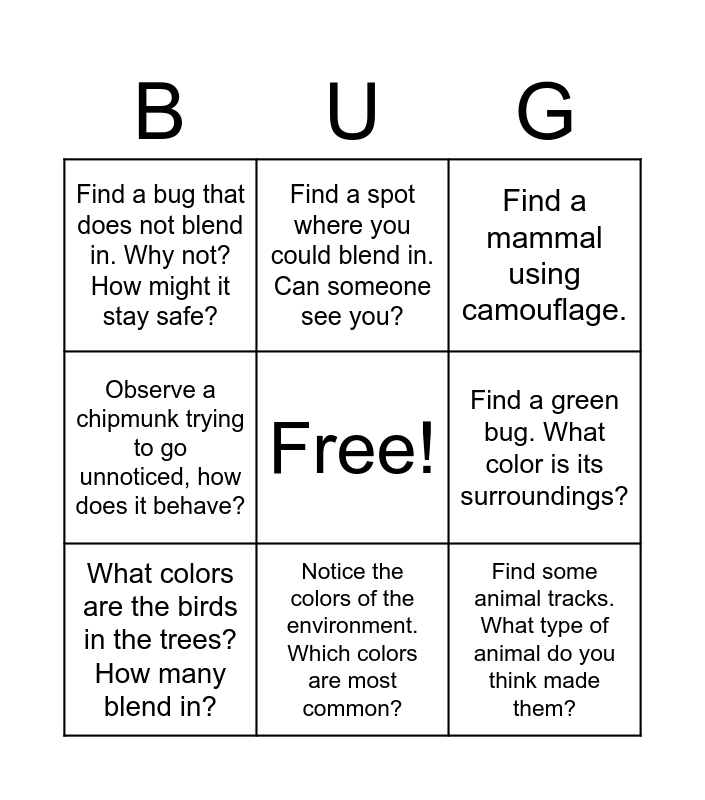 | B | U | G |
|---|---|---|
| Find a bug that does not blend in. Why not? How might it stay safe? | Find a spot where you could blend in. Can someone see you? | Find a mammal using camouflage. |
| Observe a chipmunk trying to go unnoticed, how does it behave? | Free! | Find a green bug. What color is its surroundings? |
| What colors are the birds in the trees? How many blend in? | Notice the colors of the environment. Which colors are most common? | Find some animal tracks. What type of animal do you think made them? |